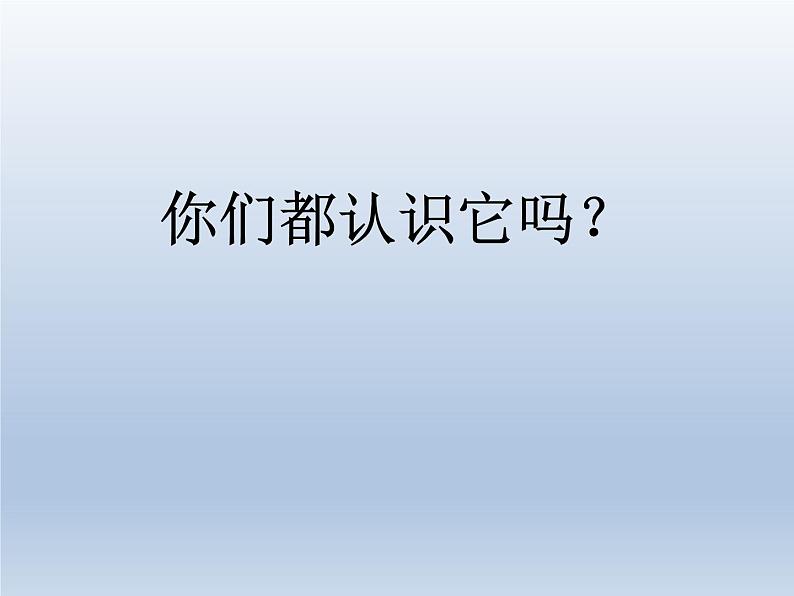 你们都认识它吗？